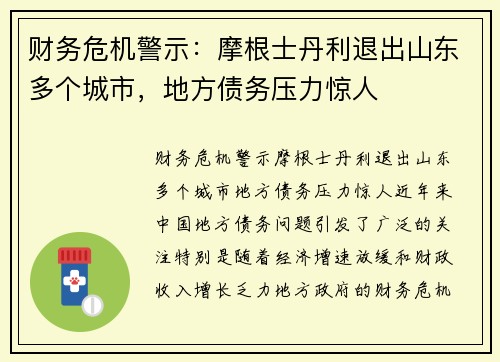 财务危机警示：摩根士丹利退出山东多个城市，地方债务压力惊人

财务危机警示摩根士丹利退出山东多个城市地方债务压力惊人近年来中国地方债务问题引发了广泛的关注特别是随着经济增速放缓和财政收入增长乏力地方政府的财务危机